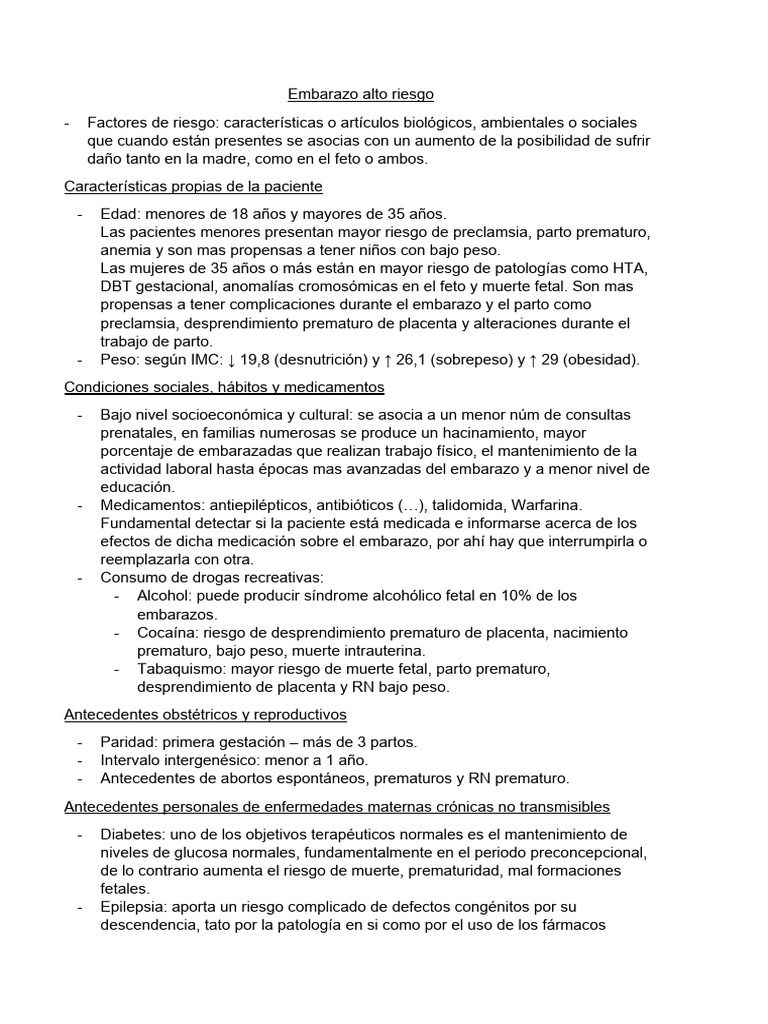 Embarazo alto riesgo

- Factores de riesgo: características o artículos biológicos, ambientales o sociales que cuando están presentes se asocias con un aumento de la posibilidad de sufrir daño tanto en la madre, como en el feto o ambos.

Características propias de la paciente

- Edad: menores de 18 años y mayores de 35 años.
Las pacientes menores presentan mayor riesgo de preclamsia, parto prematuro, anemia y son mas propensas a tener niños con bajo peso.
Las mujeres de 35 años o más están en mayor riesgo de patologías como HTA, DBT gestacional, anomalías cromosómicas en el feto y muerte fetal. Son mas propensas a tener complicaciones durante el embarazo y el parto como preclamsia, desprendimiento prematuro de placenta y alteraciones durante el trabajo de parto.
- Peso: según IMC: ↓ 19,8 (desnutrición) y ↑ 26,1 (sobrepeso) y ↑ 29 (obesidad).

Condiciones sociales, hábitos y medicamentos

- Bajo nivel socioeconómica y cultural: se asocia a un menor núm de consultas prenatales, en familias numerosas se produce un hacinamiento, mayor porcentaje de embarazadas que realizan trabajo físico, el mantenimiento de la actividad laboral hasta épocas mas avanzadas del embarazo y a menor nivel de educación.
- Medicamentos: antiepilépticos, antibióticos (…), talidomida, Warfarina. Fundamental detectar si la paciente está medicada e informarse acerca de los efectos de dicha medicación sobre el embarazo, por ahí hay que interrumpirla o reemplazarla con otra.
- Consumo de drogas recreativas:
  - Alcohol: puede producir síndrome alcohólico fetal en 10% de los embarazos.
  - Cocaína: riesgo de desprendimiento prematuro de placenta, nacimiento prematuro, bajo peso, muerte intrauterina.
  - Tabaquismo: mayor riesgo de muerte fetal, parto prematuro, desprendimiento de placenta y RN bajo peso.

Antecedentes obstétricos y reproductivos

- Paridad: primera gestación – más de 3 partos.
- Intervalo intergenésico: menor a 1 año.
- Antecedentes de abortos espontáneos, prematuros y RN prematuro.

Antecedentes personales de enfermedades maternas crónicas no transmisibles

- Diabetes: uno de los objetivos terapéuticos normales es el mantenimiento de niveles de glucosa normales, fundamentalmente en el periodo preconcepcional, de lo contrario aumenta el riesgo de muerte, prematuridad, mal formaciones fetales.
- Epilepsia: aporta un riesgo complicado de defectos congénitos por su descendencia, tato por la patología en si como por el uso de los fármacos